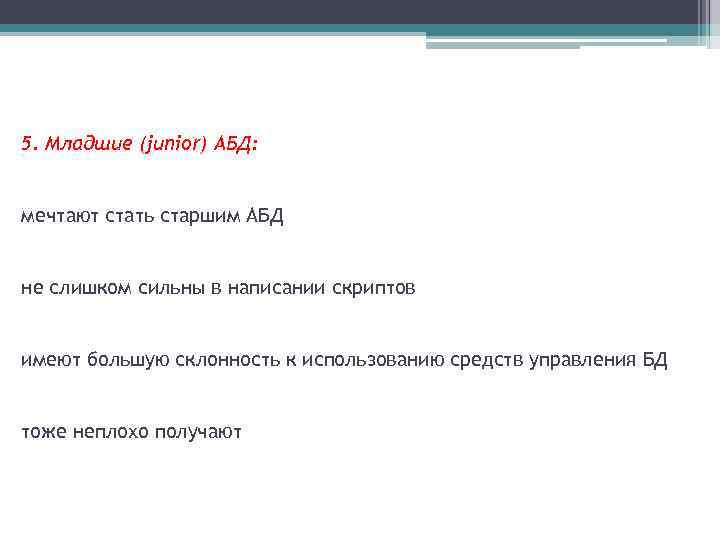 5. Младшие (junior) АБД:

мечтают стать старшим АБД

не слишком сильны в написании скриптов

имеют большую склонность к использованию средств управления БД

тоже неплохо получают